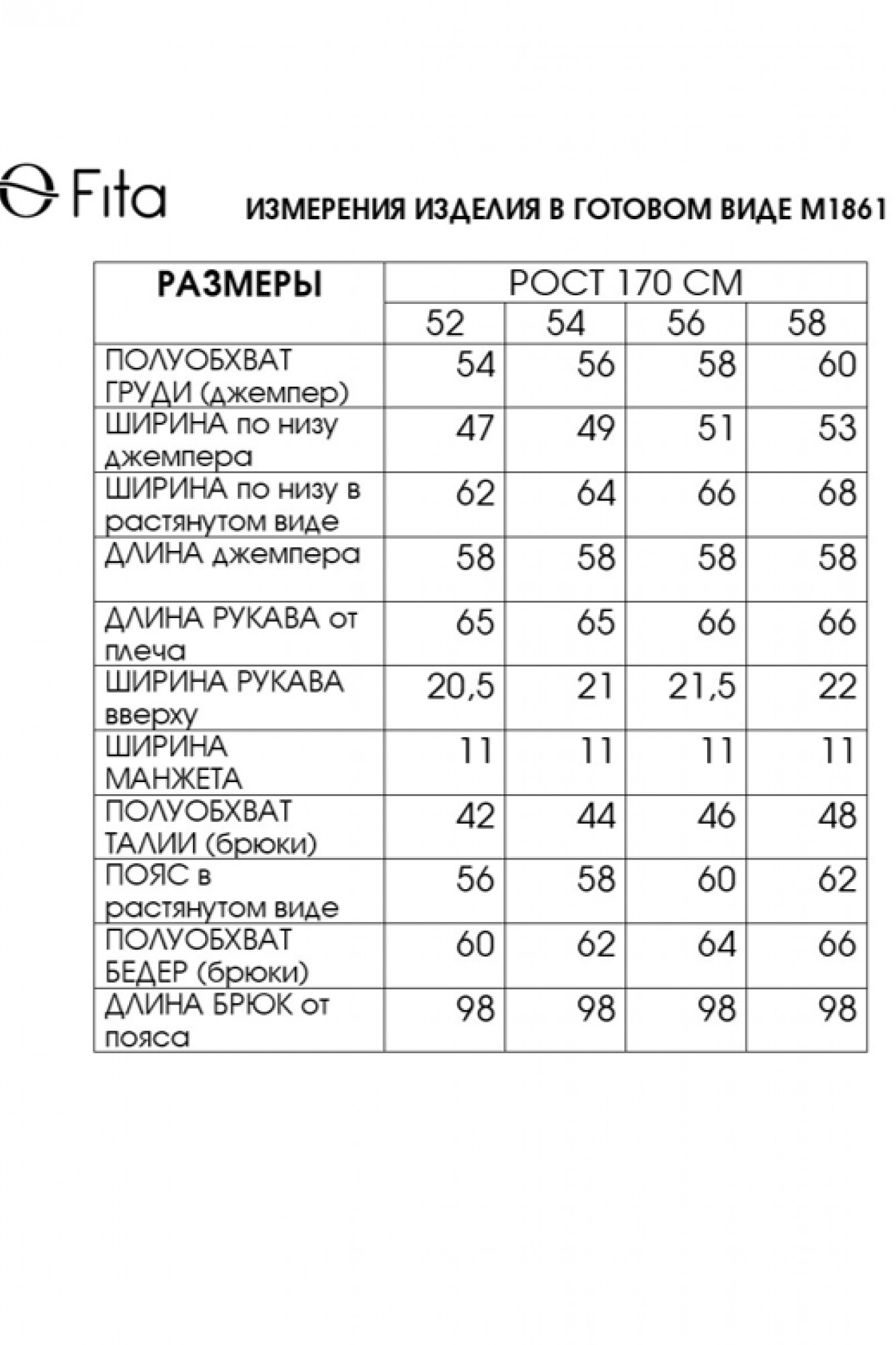 Fita

ИЗМЕРЕНИЯ ИЗДЕЛИЯ В ГОТОВОМ ВИДЕ М1861

| РАЗМЕРЫ | РОСТ 170 СМ | | | |
|---|---|---|---|---|
| | 52 | 54 | 56 | 58 |
| ПОЛУОБХВАТ ГРУДИ (джемпер) | 54 | 56 | 58 | 60 |
| ШИРИНА по низу джемпера | 47 | 49 | 51 | 53 |
| ШИРИНА по низу в растянутом виде | 62 | 64 | 66 | 68 |
| ДЛИНА джемпера | 58 | 58 | 58 | 58 |
| ДЛИНА РУКАВА от плеча | 65 | 65 | 66 | 66 |
| ШИРИНА РУКАВА вверху | 20,5 | 21 | 21,5 | 22 |
| ШИРИНА МАНЖЕТА | 11 | 11 | 11 | 11 |
| ПОЛУОБХВАТ ТАЛИИ (брюки) | 42 | 44 | 46 | 48 |
| ПОЯС в растянутом виде | 56 | 58 | 60 | 62 |
| ПОЛУОБХВАТ БЕДЕР (брюки) | 60 | 62 | 64 | 66 |
| ДЛИНА БРЮК от пояса | 98 | 98 | 98 | 98 |